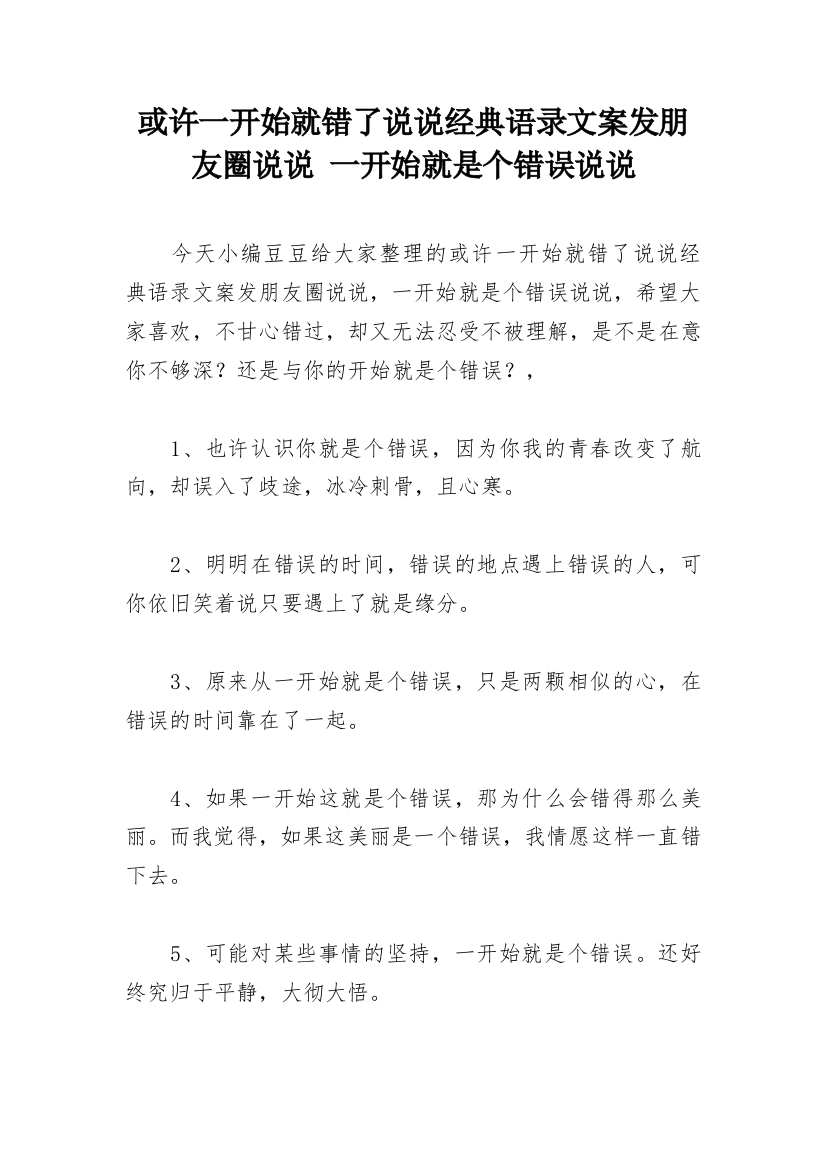 或许一开始就错了说说经典语录文案发朋友圈说说 一开始就是个错误说说

今天小编豆豆给大家整理的或许一开始就错了说说经典语录文案发朋友圈说说，一开始就是个错误说说，希望大家喜欢，不甘心错过，却又无法忍受不被理解，是不是在意你不够深？还是与你的开始就是个错误？，

1、也许认识你就是个错误，因为你我的青春改变了航向，却误入了歧途，冰冷刺骨，且心寒。

2、明明在错误的时间，错误的地点遇上错误的人，可你依旧笑着说只要遇上了就是缘分。

3、原来从一开始就是个错误，只是两颗相似的心，在错误的时间靠在了一起。

4、如果一开始这就是个错误，那为什么会错得那么美丽。而我觉得，如果这美丽是一个错误，我情愿这样一直错下去。

5、可能对某些事情的坚持，一开始就是个错误。还好终究归于平静，大彻大悟。